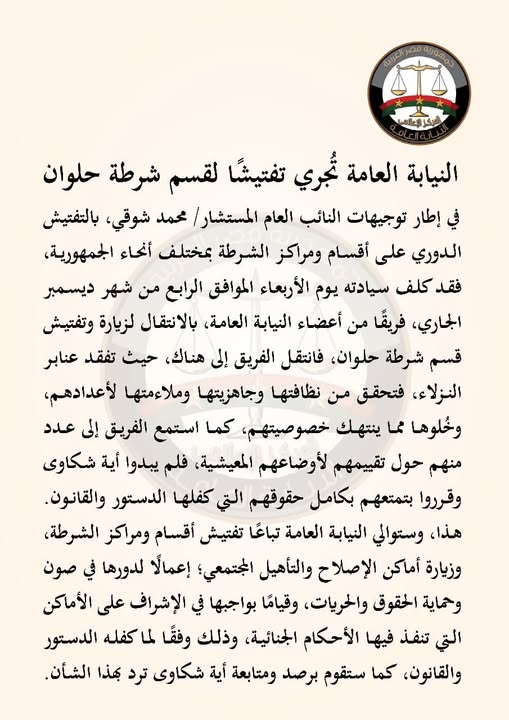 جمهورية مصر العربية
المركز الإعلامي
النيابة العامة

النيابة العامة تُجري تفتيشًا لقسم شرطة حلوان

في إطار توجيهات النائب العام المستشار/ محمد شوقي، بالتفتيش الدوري على أقسام ومراكز الشرطة بمختلف أنحاء الجمهورية، فقد كلف سيادته يوم الأربعاء الموافق الرابع من شهر ديسمبر الجاري، فريقًا من أعضاء النيابة العامة، بالانتقال لزيارة وتفتيش قسم شرطة حلوان، فانتقل الفريق إلى هناك، حيث تفقد عنابر النزلاء، فتحقق من نظافتها وجاهزيتها وملاءمتها لأعدادهم، وخُلوها مما ينتهك خصوصيتهم، كما استمع الفريق إلى عدد منهم حول تقييمهم لأوضاعهم المعيشية، فلم يبدوا أية شكاوى وقرروا بتمتعهم بكامل حقوقهم التي كفلها الدستور والقانون.
هذا، وستوالي النيابة العامة تباعًا تفتيش أقسام ومراكز الشرطة، وزيارة أماكن الإصلاح والتأهيل المجتمعي؛ إعمالًا لدورها في صون وحماية الحقوق والحريات، وقيامًا بواجبها في الإشراف على الأماكن التي تنفذ فيها الأحكام الجنائية، وذلك وفقًا لما كفله الدستور والقانون، كما ستقوم برصد ومتابعة أية شكاوى ترد بهذا الشأن.